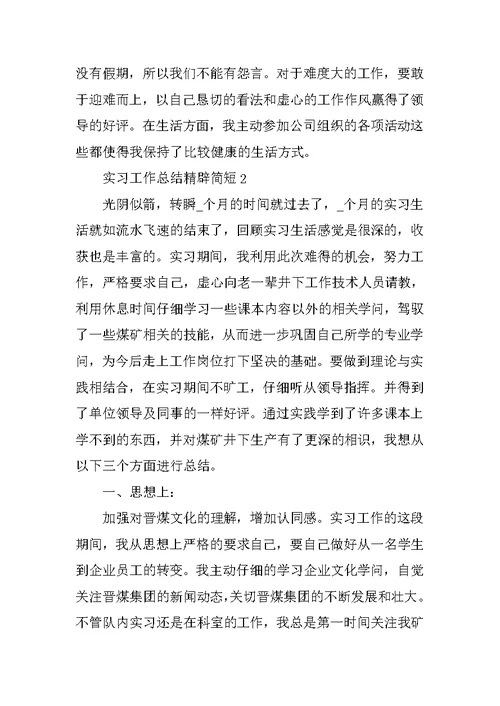 没有假期，所以我们不能有怨言。对于难度大的工作，要敢于迎难而上，以自己恳切的看法和虚心的工作作风赢得了领导的好评。在生活方面，我主动参加公司组织的各项活动这些都使得我保持了比较健康的生活方式。

实习工作总结精辟简短 2

光阴似箭，转瞬_个月的时间就过去了，_个月的实习生活就如流水飞速的结束了，回顾实习生活感觉是很深的，收获也是丰富的。实习期间，我利用此次难得的机会，努力工作，严格要求自己，虚心向老一辈井下工作技术人员请教，利用休息时间仔细学习一些课本内容以外的相关学问，驾驭了一些煤矿相关的技能，从而进一步巩固自己所学的专业学问，为今后走上工作岗位打下坚决的基础。要做到理论与实践相结合，在实习期间不旷工，仔细听从领导指挥。并得到了单位领导及同事的一样好评。通过实践学到了许多课本上学不到的东西，并对煤矿井下生产有了更深的相识，我想从以下三个方面进行总结。

一、思想上：

加强对晋煤文化的理解，增加认同感。实习工作的这段期间，我从思想上严格的要求自己，要自己做好从一名学生到企业员工的转变。我主动仔细的学习企业文化学问，自觉关注晋煤集团的新闻动态，关切晋煤集团的不断发展和壮大。不管队内实习还是在科室的工作，我总是第一时间关注我矿